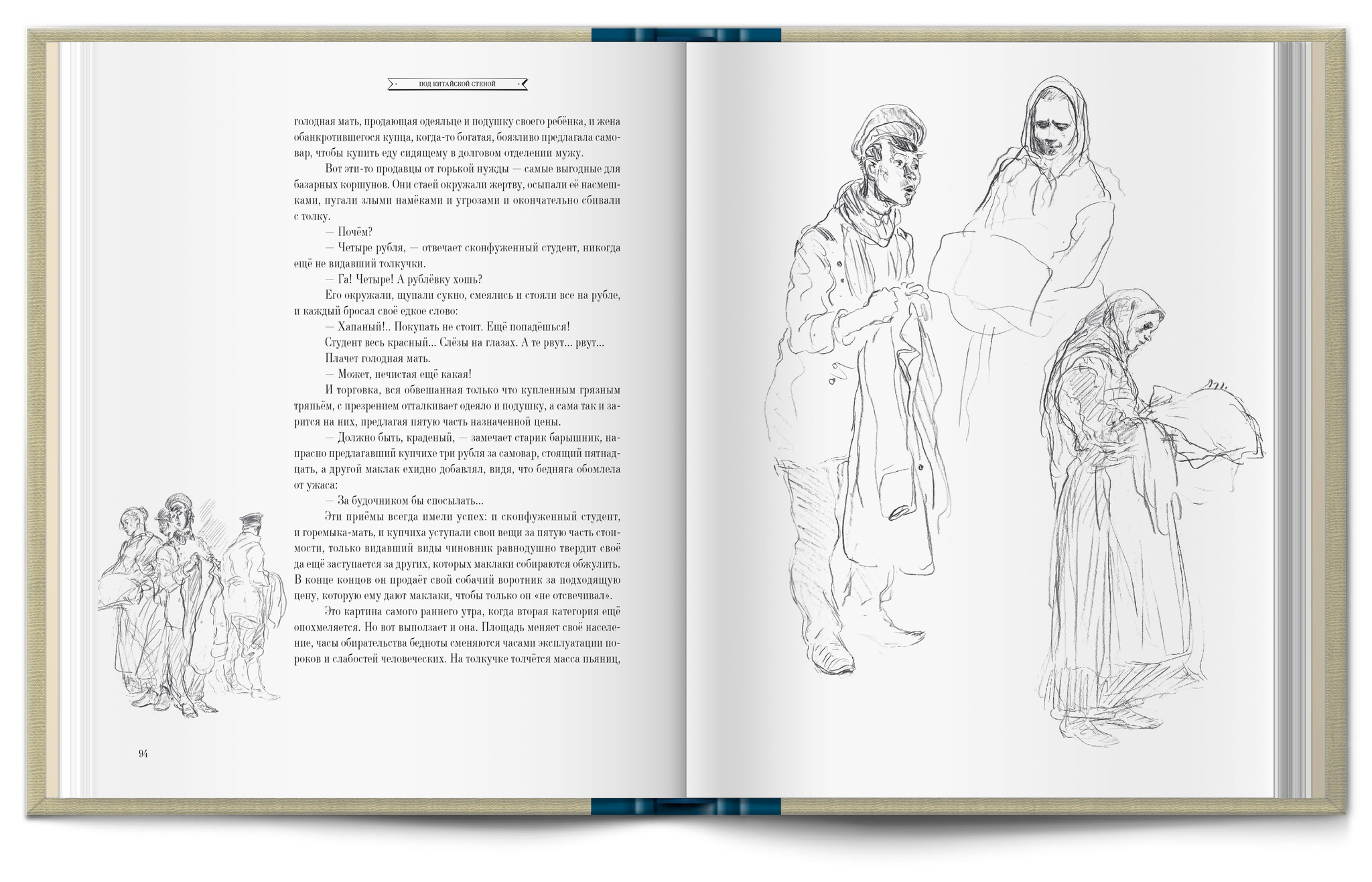 ПОД КИТАЙСКОЙ СТЕНОЙ

голодная мать, продающая одеяльце и подушку своего ребёнка, и жена обанкротившегося купца, когда-то богатая, боязливо предлагала самовар, чтобы купить еду сидящему в долговом отделении мужу.

Вот эти-то продавцы от горькой нужды — самые выгодные для базарных коршунов. Они стаей окружали жертву, осыпали её насмешками, пугали злыми намёками и угрозами и окончательно сбивали с толку.

— Почём?

— Четыре рубля, — отвечает сконфуженный студент, никогда ещё не видавший толкучки.

— Га! Четыре! А рублёвку хошь?

Его окружали, щупали сукно, смеялись и стояли все на рубле, и каждый бросал своё едкое слово:

— Хапаный!.. Покупать не стоит. Ещё попадёшься!

Студент весь красный... Слёзы на глазах. А те рвут... рвут...

Плачет голодная мать.

— Может, нечистая ещё какая!

И торговка, вся обвешанная только что купленным грязным тряпьём, с презрением отталкивает одеяло и подушку, а сама так и зарится на них, предлагая пятую часть назначенной цены.

— Должно быть, краденый, — замечает старик барышник, напрасно предлагавший купчихе три рубля за самовар, стоящий пятнадцать, а другой маклак ехидно добавлял, видя, что бедняга обомлела от ужаса:

— За будочником бы спосылать...

Эти приёмы всегда имели успех: и сконфуженный студент, и горемыка-мать, и купчиха уступали свои вещи за пятую часть стоимости, только видавший виды чиновник равнодушно твердит своё да ещё заступается за других, которых маклаки собираются обжулить. В конце концов он продаёт свой собачий воротник за подходящую цену, которую ему дают маклаки, чтобы только он «не отсвечивал».

Это картина самого раннего утра, когда вторая категория ещё опохмеляется. Но вот выползает и она. Площадь меняет своё население, часы обирательства бедноты сменяются часами эксплуатации пороков и слабостей человеческих. На толкучке толчётся масса пьяниц,

94